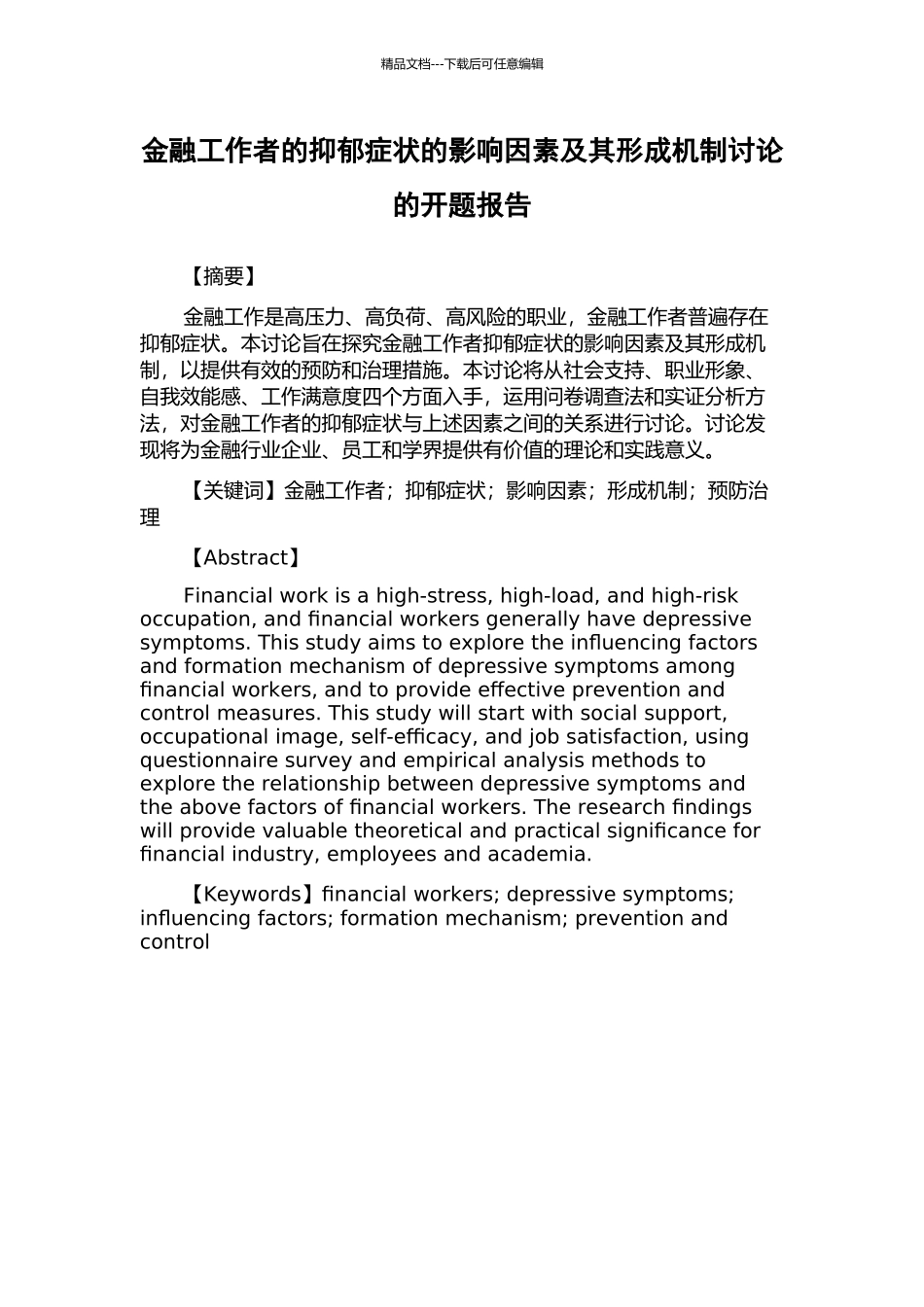 精品文档---下载后可任意编辑

金融工作者的抑郁症状的影响因素及其形成机制讨论的开题报告

【摘要】

金融工作是高压力、高负荷、高风险的职业，金融工作者普遍存在抑郁症状。本讨论旨在探究金融工作者抑郁症状的影响因素及其形成机制，以提供有效的预防和治理措施。本讨论将从社会支持、职业形象、自我效能感、工作满意度四个方面入手，运用问卷调查法和实证分析方法，对金融工作者的抑郁症状与上述因素之间的关系进行讨论。讨论发现将为金融行业企业、员工和学界提供有价值的理论和实践意义。

【关键词】金融工作者；抑郁症状；影响因素；形成机制；预防治理

【Abstract】

Financial work is a high-stress, high-load, and high-risk occupation, and financial workers generally have depressive symptoms. This study aims to explore the influencing factors and formation mechanism of depressive symptoms among financial workers, and to provide effective prevention and control measures. This study will start with social support, occupational image, self-efficacy, and job satisfaction, using questionnaire survey and empirical analysis methods to explore the relationship between depressive symptoms and the above factors of financial workers. The research findings will provide valuable theoretical and practical significance for financial industry, employees and academia.

【Keywords】financial workers; depressive symptoms; influencing factors; formation mechanism; prevention and control